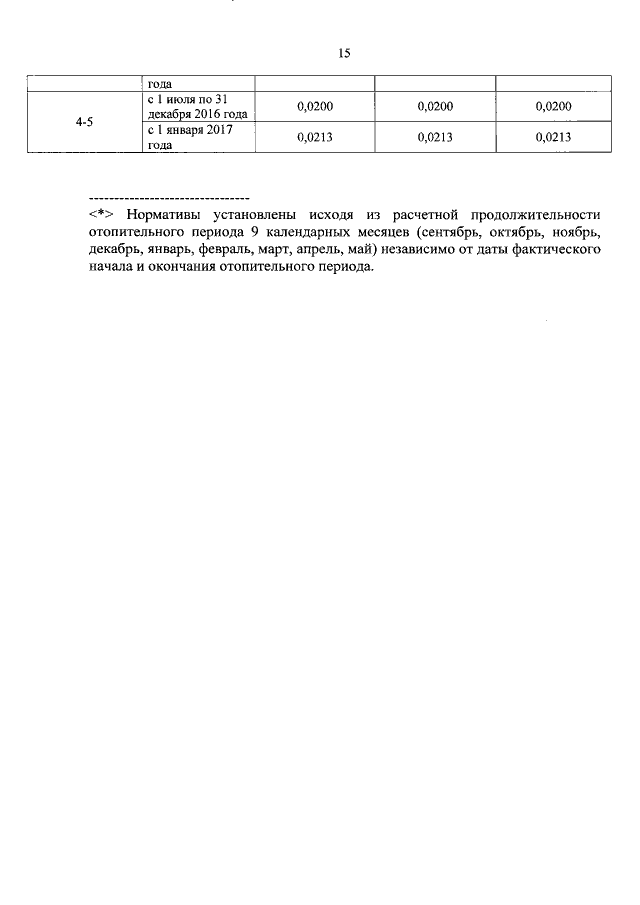 15

| | года | | | |
|---|---|---|---|---|
| 4-5 | с 1 июля по 31 декабря 2016 года | 0,0200 | 0,0200 | 0,0200 |
| | с 1 января 2017 года | 0,0213 | 0,0213 | 0,0213 |

--------------------------------
<*> Нормативы установлены исходя из расчетной продолжительности отопительного периода 9 календарных месяцев (сентябрь, октябрь, ноябрь, декабрь, январь, февраль, март, апрель, май) независимо от даты фактического начала и окончания отопительного периода.